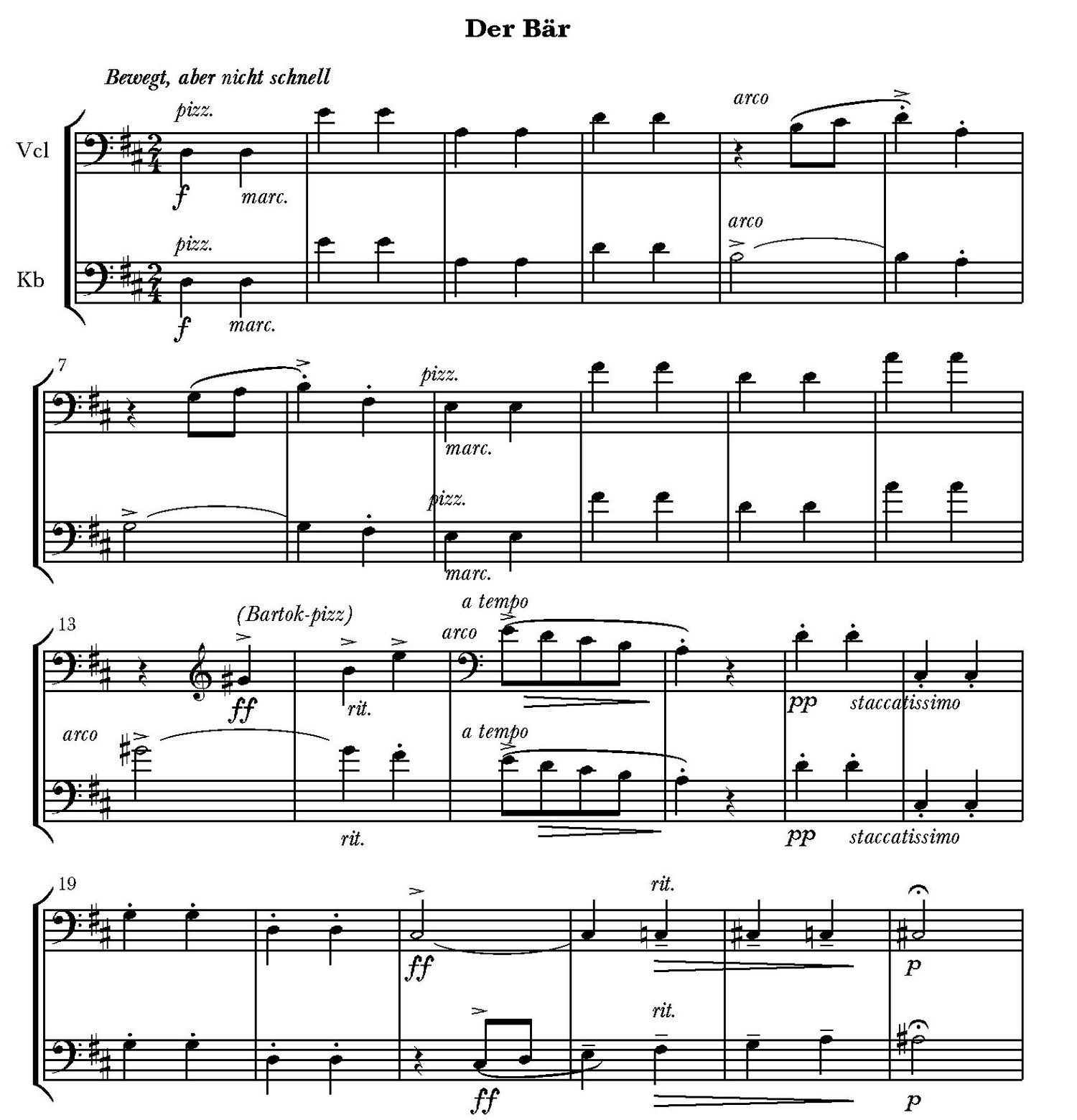 Der Bär

Bewegt, aber nicht schnell

Vcl

pizz.

f

marc.

arco

Kb

pizz.

f

marc.

arco

7

pizz.

marc.

pizz.

marc.

13

(Bartok-pizz)

ff

rit.

arco

a tempo

pp

staccatissimo

arco

rit.

a tempo

pp

staccatissimo

19

ff

rit.

p

ff

rit.

p